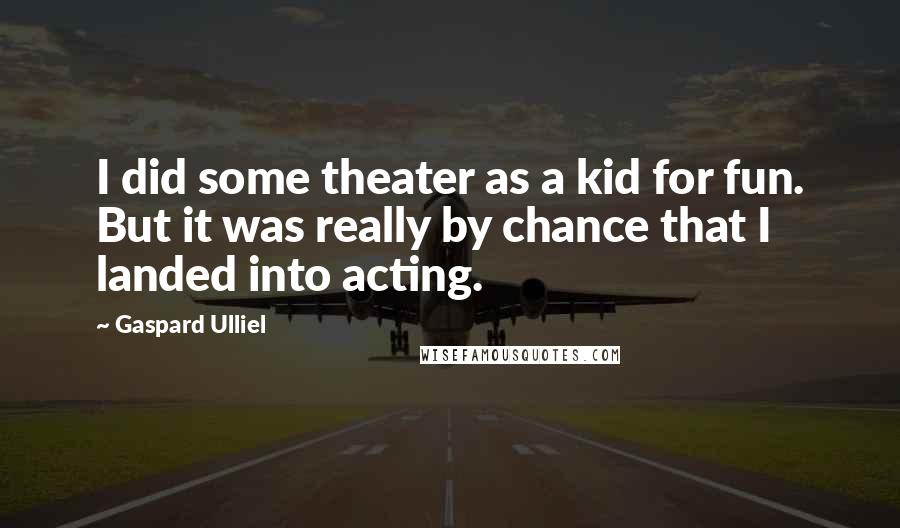 I did some theater as a kid for fun. But it was really by chance that I landed into acting.

~ Gaspard Ulliel

WISEFAMOUSQUOTES.COM